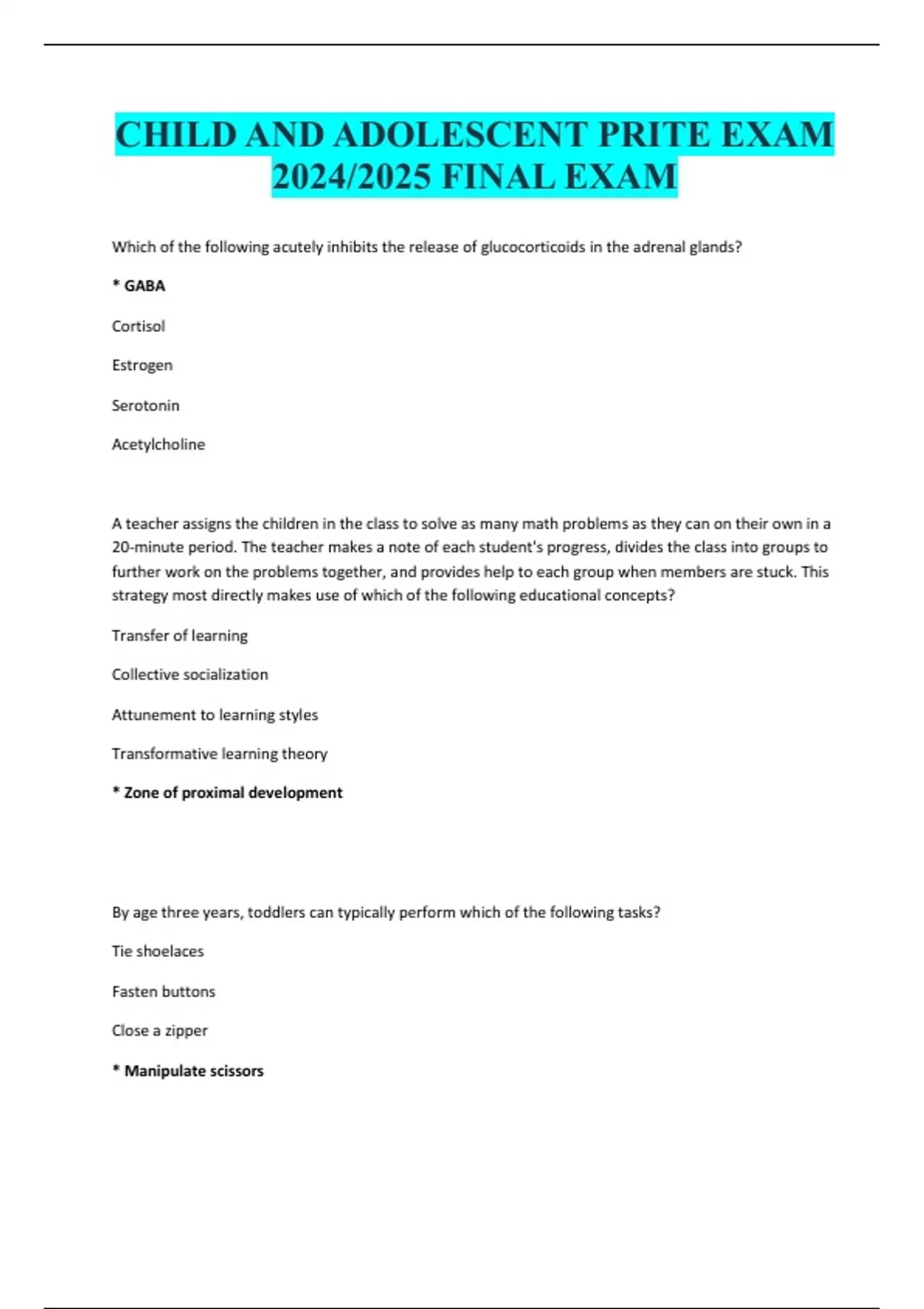 CHILD AND ADOLESCENT PRITE EXAM 2024/2025 FINAL EXAM

Which of the following acutely inhibits the release of glucocorticoids in the adrenal glands?

* GABA

Cortisol

Estrogen

Serotonin

Acetylcholine

A teacher assigns the children in the class to solve as many math problems as they can on their own in a 20-minute period. The teacher makes a note of each student's progress, divides the class into groups to further work on the problems together, and provides help to each group when members are stuck. This strategy most directly makes use of which of the following educational concepts?

Transfer of learning

Collective socialization

Attunement to learning styles

Transformative learning theory

* Zone of proximal development

By age three years, toddlers can typically perform which of the following tasks?

Tie shoelaces

Fasten buttons

Close a zipper

* Manipulate scissors